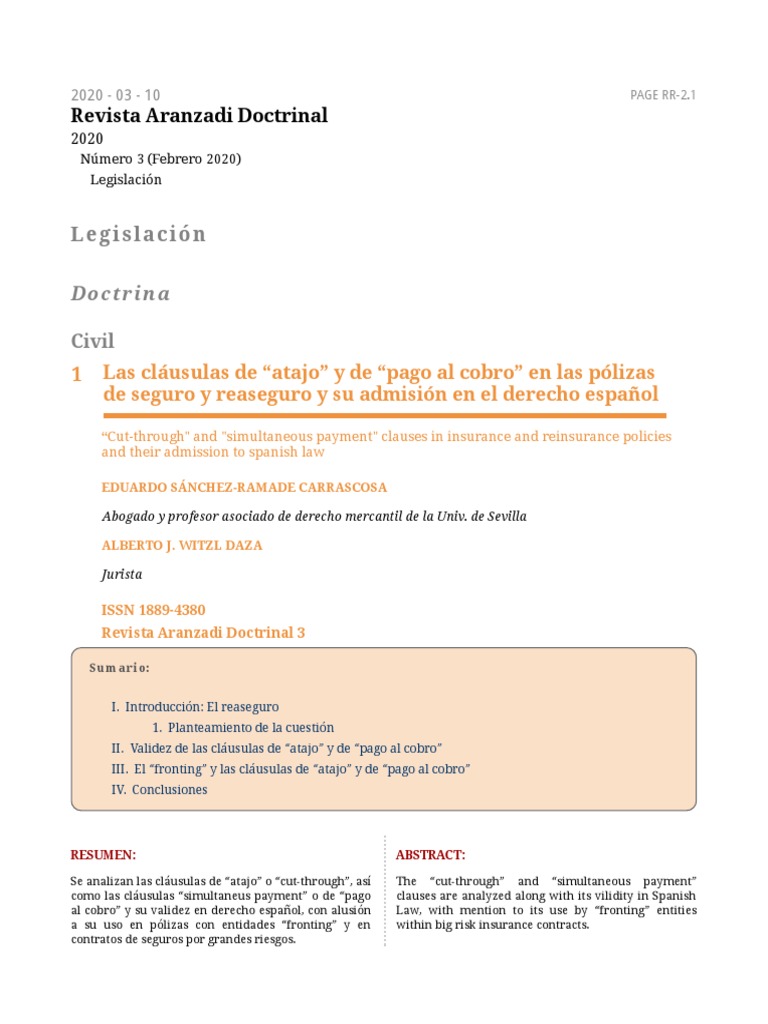 2020 - 03 - 10

PAGE RR-2.1

Revista Aranzadi Doctrinal

2020

Número 3 (Febrero 2020)

Legislación

Legislación

Doctrina

Civil

1 Las cláusulas de “atajo” y de “pago al cobro” en las pólizas de seguro y reaseguro y su admisión en el derecho español

“Cut-through" and "simultaneous payment" clauses in insurance and reinsurance policies and their admission to spanish law

EDUARDO SÁNCHEZ-RAMADE CARRASCOSA

Abogado y profesor asociado de derecho mercantil de la Univ. de Sevilla

ALBERTO J. WITZL DAZA

Jurista

ISSN 1889-4380

Revista Aranzadi Doctrinal 3

Sumario:

I. Introducción: El reaseguro
1. Planteamiento de la cuestión
II. Validez de las cláusulas de “atajo” y de “pago al cobro”
III. El “fronting” y las cláusulas de “atajo” y de “pago al cobro”
IV. Conclusiones

RESUMEN:

Se analizan las cláusulas de “atajo” o “cut-through”, así como las cláusulas “simultaneus payment” o de “pago al cobro” y su validez en derecho español, con alusión a su uso en pólizas con entidades “fronting” y en contratos de seguros por grandes riesgos.

ABSTRACT:

The “cut-through” and “simultaneous payment” clauses are analyzed along with its vilidity in Spanish Law, with mention to its use by “fronting” entities within big risk insurance contracts.